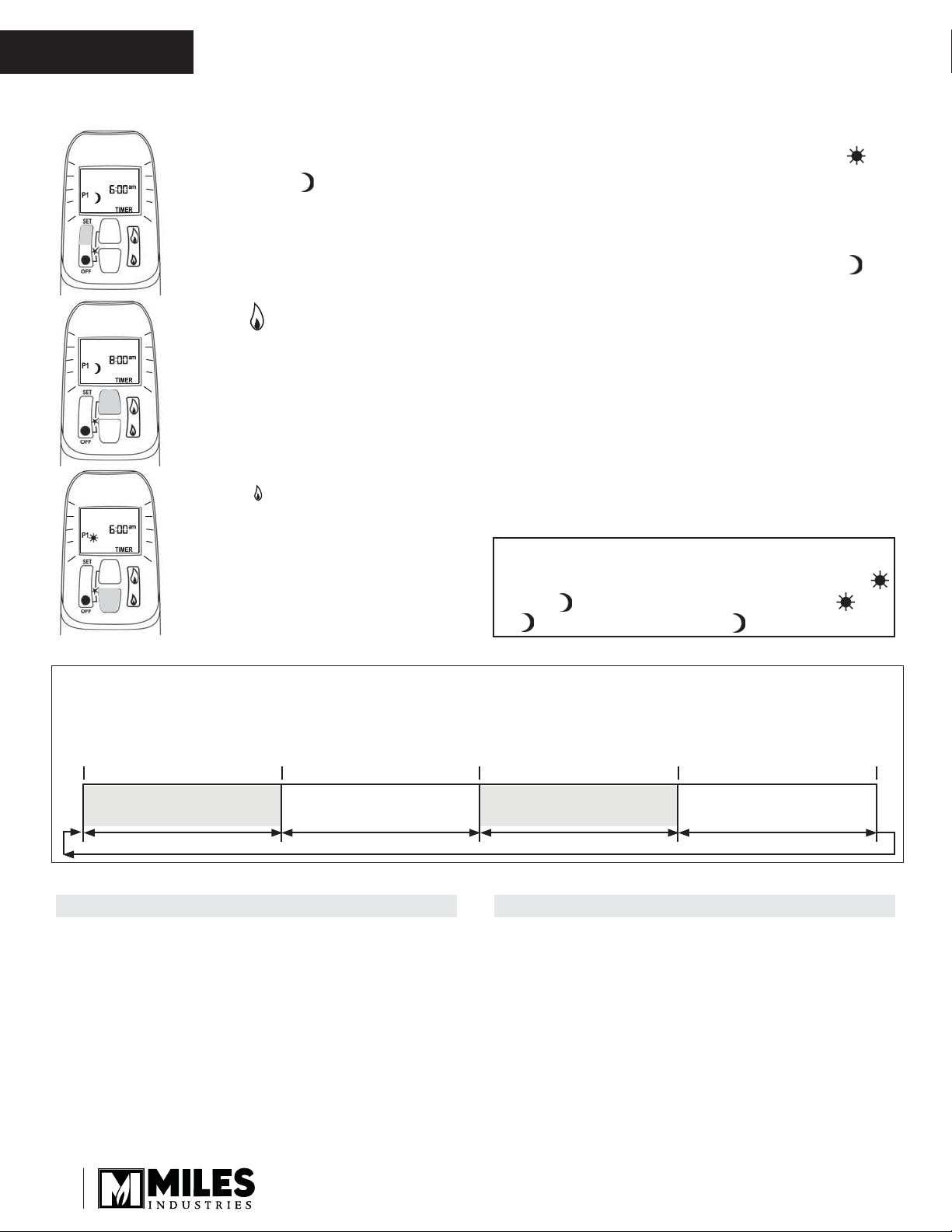 P1 6:00 am
TIMER
SET
OFF

P1 8:00 am
TIMER
SET
OFF

P1 6:00 am
TIMER
SET
OFF

MILES
INDUSTRIES